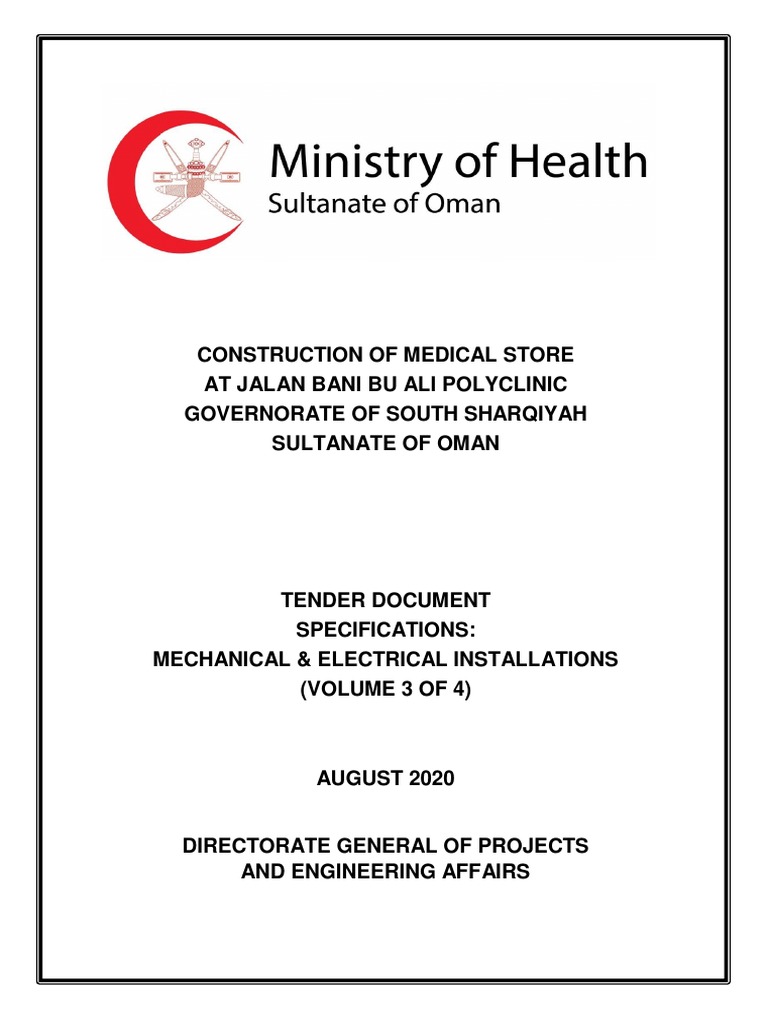 Ministry of Health
Sultanate of Oman

CONSTRUCTION OF MEDICAL STORE
AT JALAN BANI BU ALI POLYCLINIC
GOVERNORATE OF SOUTH SHARQIYAH
SULTANATE OF OMAN

TENDER DOCUMENT
SPECIFICATIONS:
MECHANICAL & ELECTRICAL INSTALLATIONS
(VOLUME 3 OF 4)

AUGUST 2020

DIRECTORATE GENERAL OF PROJECTS
AND ENGINEERING AFFAIRS